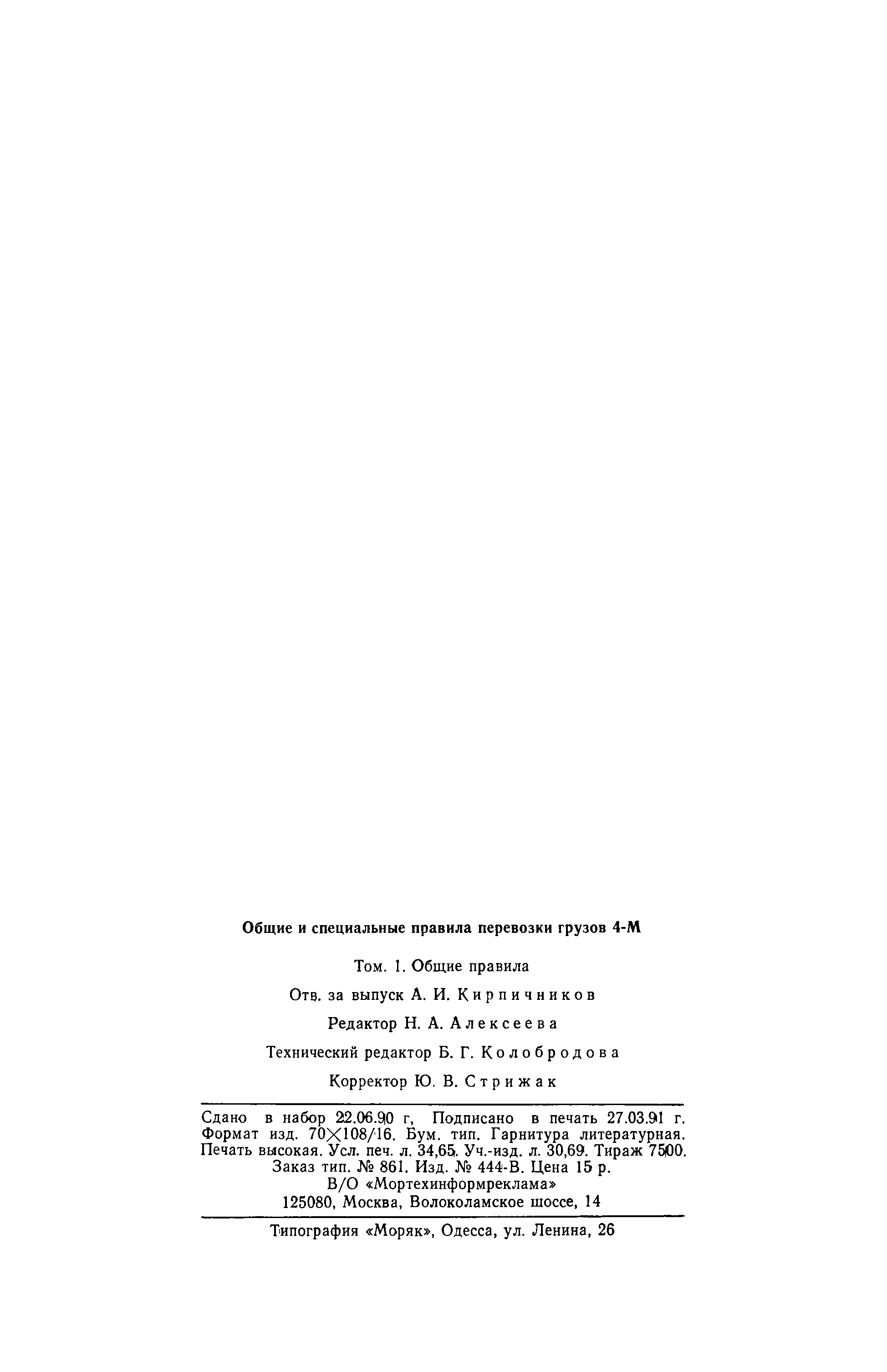 Общие и специальные правила перевозки грузов 4-М

Том. 1. Общие правила

Отв. за выпуск А. И. Кирпичников

Редактор Н. А. Алексеева

Технический редактор Б. Г. Колобродова

Корректор Ю. В. Стрижак

Сдано в набор 22.06.90 г, Подписано в печать 27.03.91 г. Формат изд. 70×108/16. Бум. тип. Гарнитура литературная. Печать высокая. Усл. печ. л. 34,65. Уч.-изд. л. 30,69. Тираж 7500. Заказ тип. № 861. Изд. № 444-В. Цена 15 р.
В/О «Мортехинформреклама»
125080, Москва, Волоколамское шоссе, 14

Типография «Моряк», Одесса, ул. Ленина, 26